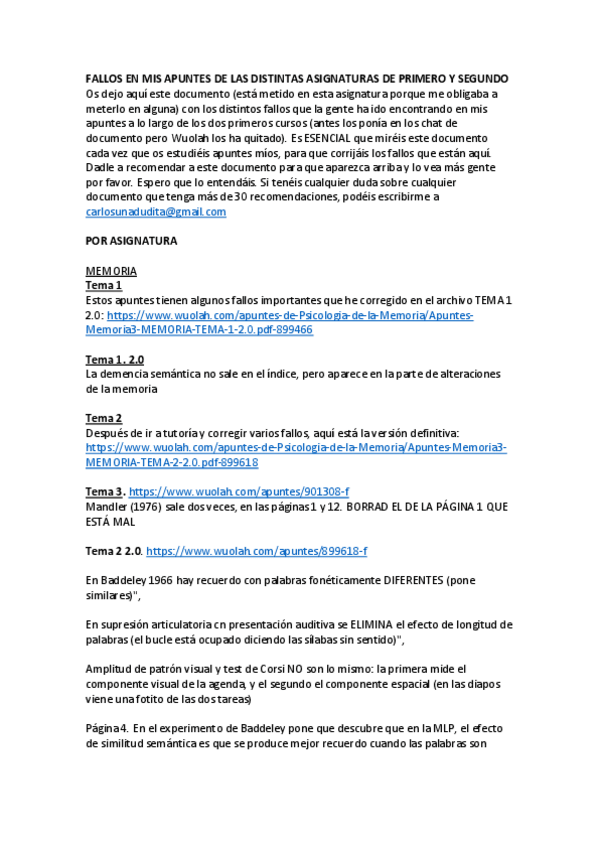 FALLOS EN MIS APUNTES DE LAS DISTINTAS ASIGNATURAS DE PRIMERO Y SEGUNDO
Os dejo aquí este documento (está metido en esta asignatura porque me obligaba a meterlo en alguna) con los distintos fallos que la gente ha ido encontrando en mis apuntes a lo largo de los dos primeros cursos (antes los ponía en los chat de documento pero Wuolah los ha quitado). Es ESENCIAL que miréis este documento cada vez que os estudiéis apuntes míos, para que corrijáis los fallos que están aquí. Dadle a recomendar a este documento para que aparezca arriba y lo vea más gente por favor. Espero que lo entendáis. Si tenéis cualquier duda sobre cualquier documento que tenga más de 30 recomendaciones, podéis escribirme a carlosunadudita@gmail.com

POR ASIGNATURA

MEMORIA
Tema 1
Estos apuntes tienen algunos fallos importantes que he corregido en el archivo TEMA 1 2.0: https://www.wuolah.com/apuntes-de-Psicologia-de-la-Memoria/Apuntes-Memoria3-MEMORIA-TEMA-1-2.0.pdf-899466

Tema 1 . 2.0
La demencia semántica no sale en el índice, pero aparece en la parte de alteraciones de la memoria

Tema 2
Después de ir a tutoría y corregir varios fallos, aquí está la versión definitiva: https://www.wuolah.com/apuntes-de-Psicologia-de-la-Memoria/Apuntes-Memoria3-MEMORIA-TEMA-2-2.0.pdf-899618

Tema 3. https://www.wuolah.com/apuntes/901308-f
Mandler (1976) sale dos veces, en las páginas 1 y 12. BORRAD EL DE LA PÁGINA 1 QUE ESTÁ MAL

Tema 2 2.0. https://www.wuolah.com/apuntes/899618-f

En Baddeley 1966 hay recuerdo con palabras fonéticamente DIFERENTES (pone similares)",

En supresión articulatoria cn presentación auditiva se ELIMINA el efecto de longitud de palabras (el bucle está ocupado diciendo las sílabas sin sentido)",

Amplitud de patrón visual y test de Corsi NO son lo mismo: la primera mide el componente visual de la agenda, y el segundo el componente espacial (en las diapos viene una fotito de las dos tareas)

Página 4. En el experimento de Baddeley pone que descubre que en la MLP, el efecto de similitud semántica es que se produce mejor recuerdo cuando las palabras son